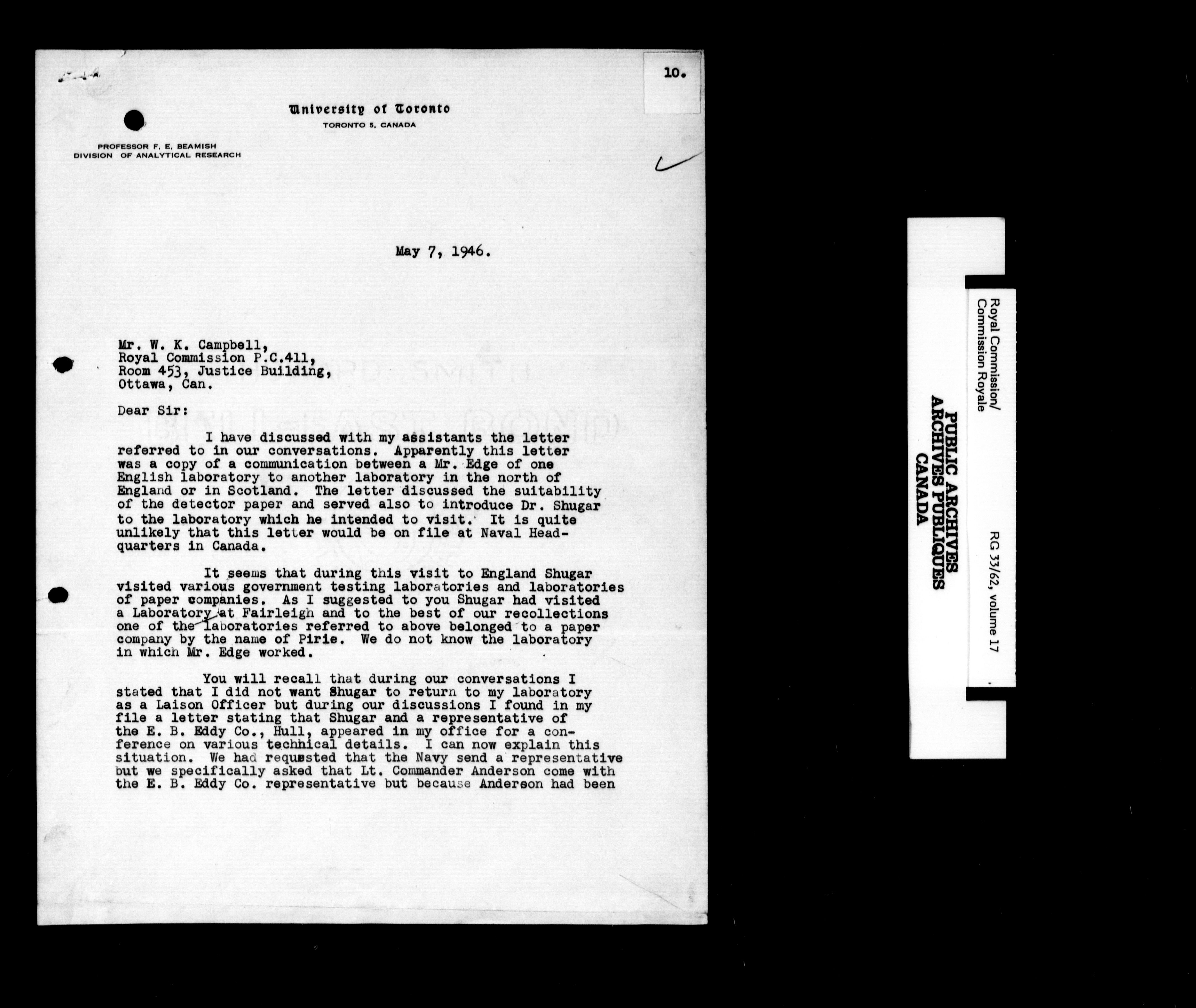 10.

University of Toronto
TORONTO 5, CANADA

PROFESSOR F. E. BEAMISH
DIVISION OF ANALYTICAL RESEARCH

May 7, 1946.

Mr. W. K. Campbell,
Royal Commission P.C.411,
Room 453, Justice Building,
Ottawa, Can.

Dear Sir:

I have discussed with my assistants the letter referred to in our conversations. Apparently this letter was a copy of a communication between a Mr. Edge of one English laboratory to another laboratory in the north of England or in Scotland. The letter discussed the suitability of the detector paper and served also to introduce Dr. Shugar to the laboratory which he intended to visit. It is quite unlikely that this letter would be on file at Naval Headquarters in Canada.

It seems that during this visit to England Shugar visited various government testing laboratories and laboratories of paper companies. As I suggested to you Shugar had visited a Laboratory at Fairleigh and to the best of our recollections one of the laboratories referred to above belonged to a paper company by the name of Pirie. We do not know the laboratory in which Mr. Edge worked.

You will recall that during our conversations I stated that I did not want Shugar to return to my laboratory as a Laison Officer but during our discussions I found in my file a letter stating that Shugar and a representative of the E. B. Eddy Co., Hull, appeared in my office for a conference on various technical details. I can now explain this situation. We had requested that the Navy send a representative but we specifically asked that Lt. Commander Anderson come with the E. B. Eddy Co. representative but because Anderson had been

Royal Commission/
Commission Royale

RG 33/62, volume 17

PUBLIC ARCHIVES
ARCHIVES PUBLIQUES
CANADA